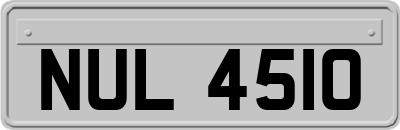 NUL 4510